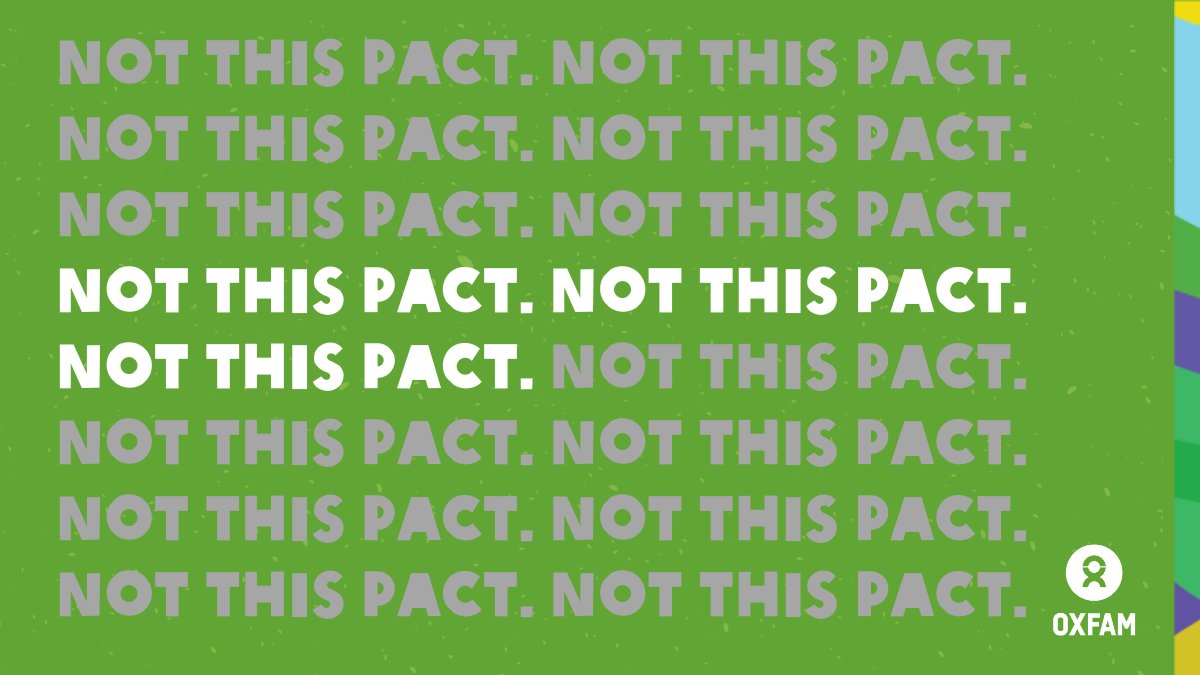 NOT THIS PACT. NOT THIS PACT.
NOT THIS PACT. NOT THIS PACT.
NOT THIS PACT. NOT THIS PACT.
NOT THIS PACT. NOT THIS PACT.
NOT THIS PACT. NOT THIS PACT.
NOT THIS PACT. NOT THIS PACT.
NOT THIS PACT. NOT THIS PACT.
NOT THIS PACT. NOT THIS PACT.

OXFAM